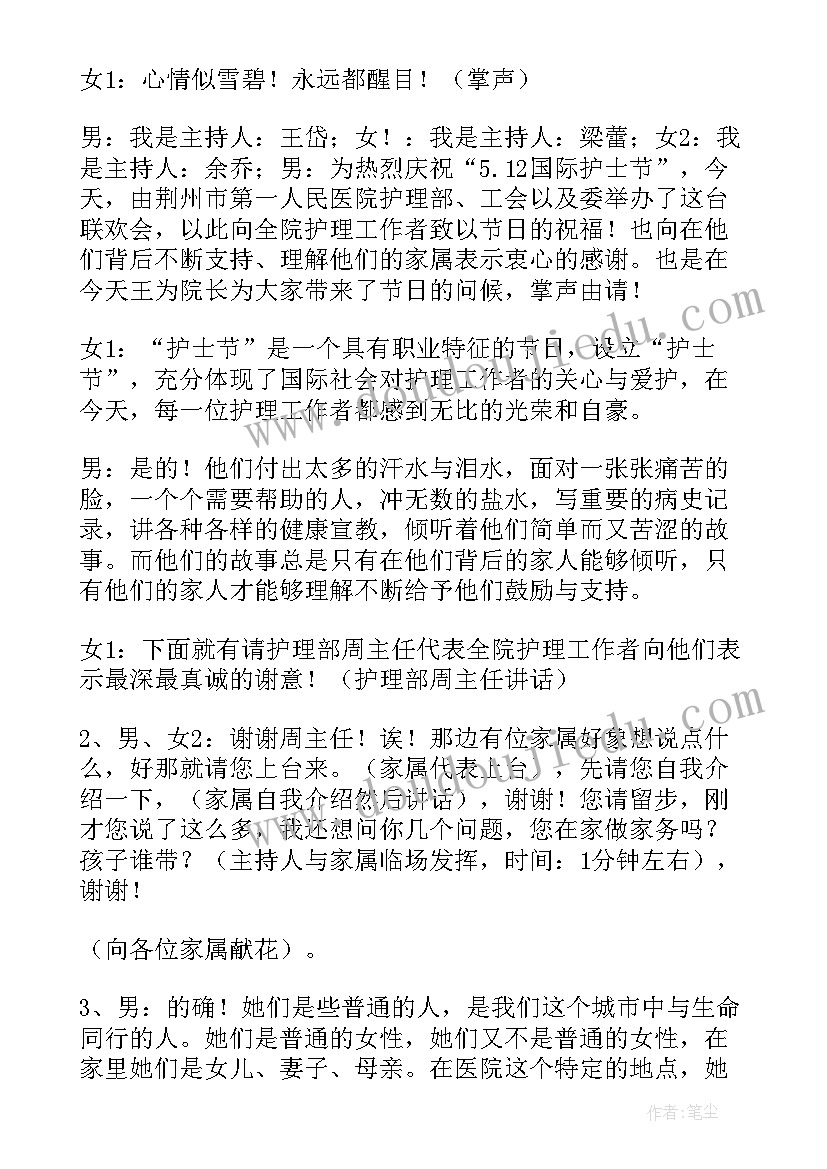 女1：心情似雪碧！永远都醒目！（掌声）

男：我是主持人：王岱；女！：我是主持人：梁蕾；女2：我是主持人：余乔；男：为热烈庆祝“5.12国际护士节”，今天，由荆州市第一人民医院护理部、工会以及委举办了这台联欢会，以此向全院护理工作者致以节日的祝福！也向在他们背后不断支持、理解他们的家属表示衷心的感谢。也是在今天王为院长为大家带来了节日的问候，掌声由请！

女1：“护士节”是一个具有职业特征的节日，设立“护士节”，充分体现了国际社会对护理工作者的关心与爱护，在今天，每一位护理工作者都感到无比的光荣和自豪。

男：是的！他们付出太多的汗水与泪水，面对一张张痛苦的脸，一个个需要帮助的人，冲无数的盐水，写重要的病史记录，讲各种各样的健康宣教，倾听着他们简单而又苦涩的故事。而他们的故事总是只有在他们背后的家人能够倾听，只有他们的家人才能够理解不断给予他们鼓励与支持。

女1：下面就有请护理部周主任代表全院护理工作者向他们表示最深最真诚的谢意！（护理部周主任讲话）

2、男、女2：谢谢周主任！诶！那边有位家属好象想说点什么，好那就请您上台来。（家属代表上台），先请您自我介绍一下，（家属自我介绍然后讲话），谢谢！您请留步，刚才您说了这么多，我还想问你几个问题，您在家做家务吗？孩子谁带？（主持人与家属临场发挥，时间：1分钟左右），谢谢！

（向各位家属献花）。

3、男：的确！她们是些普通的人，是我们这个城市中与生命同行的人。她们是普通的女性，她们又不是普通的女性，在家里她们是女儿、妻子、母亲。在医院这个特定的地点，她

作者：笔尘